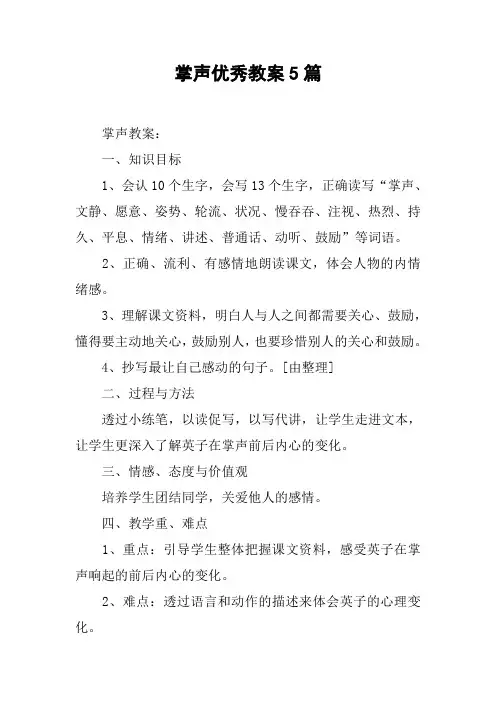 掌声优秀教案5篇

掌声教案：

一、知识目标

1、会认10个生字，会写13个生字，正确读写“掌声、文静、愿意、姿势、轮流、状况、慢吞吞、注视、热烈、持久、平息、情绪、讲述、普通话、动听、鼓励”等词语。

2、正确、流利、有感情地朗读课文，体会人物的内情绪感。

3、理解课文资料，明白人与人之间都需要关心、鼓励，懂得要主动地关心，鼓励别人，也要珍惜别人的关心和鼓励。

4、抄写最让自己感动的句子。[由整理]

二、过程与方法

透过小练笔，以读促写，以写代讲，让学生走进文本，让学生更深入了解英子在掌声前后内心的变化。

三、情感、态度与价值观

培养学生团结同学，关爱他人的感情。

四、教学重、难点

1、重点：引导学生整体把握课文资料，感受英子在掌声响起的前后内心的变化。

2、难点：透过语言和动作的描述来体会英子的心理变化。